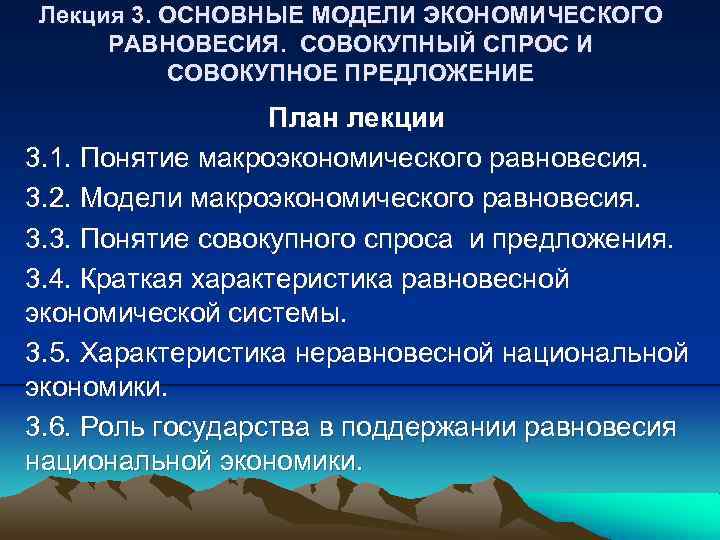 Лекция 3. ОСНОВНЫЕ МОДЕЛИ ЭКОНОМИЧЕСКОГО РАВНОВЕСИЯ. СОВОКУПНЫЙ СПРОС И СОВОКУПНОЕ ПРЕДЛОЖЕНИЕ

План лекции

3.1. Понятие макроэкономического равновесия.

3.2. Модели макроэкономического равновесия.

3.3. Понятие совокупного спроса и предложения.

3.4. Краткая характеристика равновесной экономической системы.

3.5. Характеристика неравновесной национальной экономики.

3.6. Роль государства в поддержании равновесия национальной экономики.